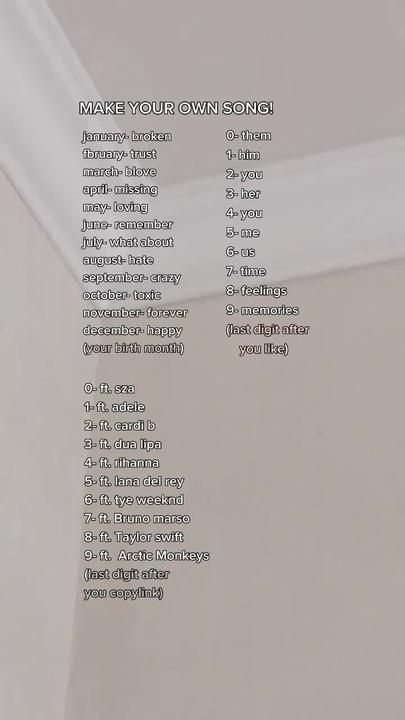 MAKE YOUR OWN SONG!

january- broken
fbruary- trust
march- blove
april- missing
may- loving
june- remember
july- what about
august- hate
september- crazy
october- toxic
november- forever
december- happy
(your birth month)

0- them
1- him
2- you
3- her
4- you
5- me
6- us
7- time
8- feelings
9- memories
(last digit after you like)

0- ft. sza
1- ft. adele
2- ft. cardi b
3- ft. dua lipa
4- ft. rihanna
5- ft. lana del rey
6- ft. tye weeknd
7- ft. Bruno marso
8- ft. Taylor swift
9- ft. Arctic Monkeys
(last digit after you copylink)